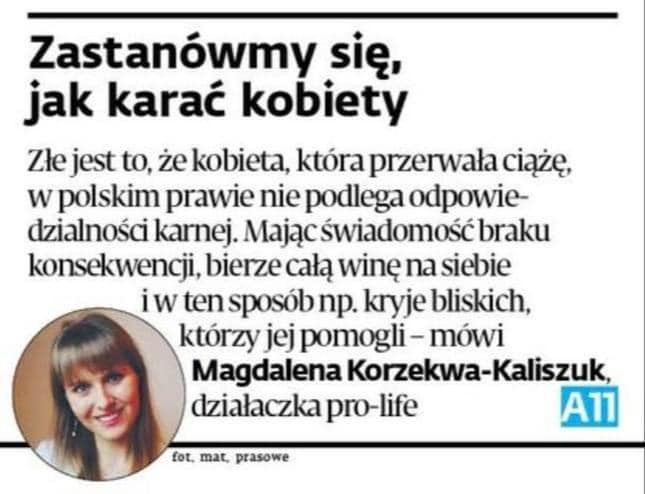 Zastanówmy się, jak karać kobiety

Złe jest to, że kobieta, która przerwała ciążę, w polskim prawie nie podlega odpowiedzialności karnej. Mając świadomość braku konsekwencji, bierze całą winę na siebie i w ten sposób np. kryje bliskich, którzy jej pomogli – mówi Magdalena Korzekwa-Kaliszuk, działaczka pro-life

A11

fot. mat. prasowe